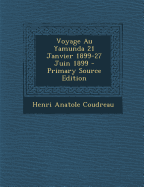 Voyage Au Yamunda 21 Janvier 1899-27 Juin 1899 - Primary Source Edition

Henri Anatole Coudreau